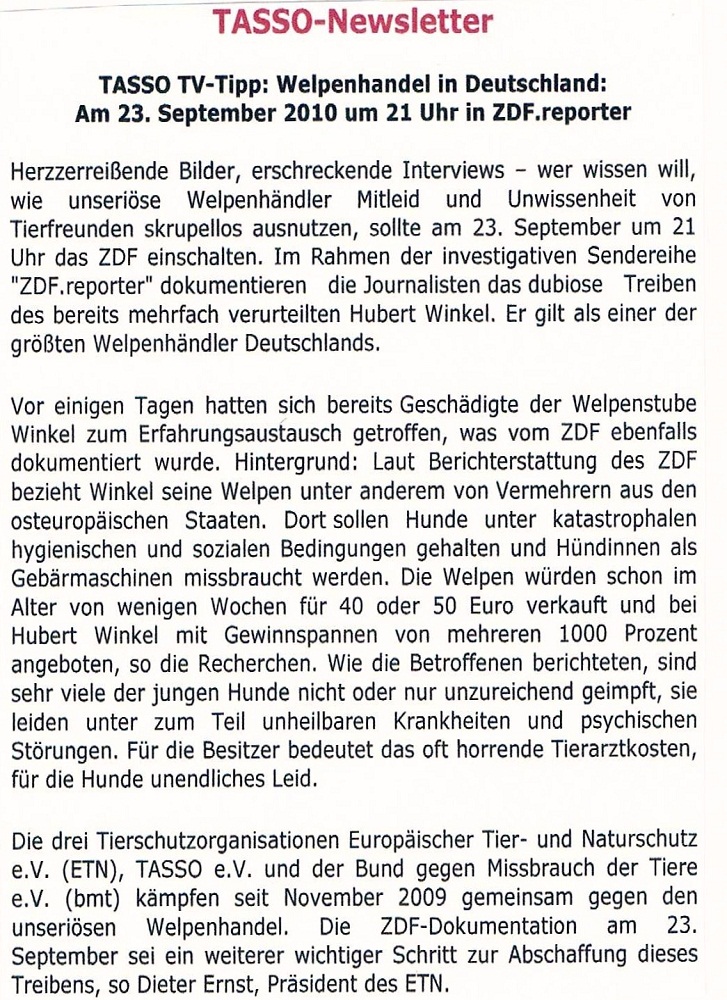 TASSO-Newsletter

TASSO TV-Tipp: Welpenhandel in Deutschland: Am 23. September 2010 um 21 Uhr in ZDF.reporter

Herzzerreißende Bilder, erschreckende Interviews – wer wissen will, wie unseriöse Welpenhändler Mitleid und Unwissenheit von Tierfreunden skrupellos ausnutzen, sollte am 23. September um 21 Uhr das ZDF einschalten. Im Rahmen der investigativen Sendereihe "ZDF.reporter" dokumentieren die Journalisten das dubiose Treiben des bereits mehrfach verurteilten Hubert Winkel. Er gilt als einer der größten Welpenhändler Deutschlands.

Vor einigen Tagen hatten sich bereits Geschädigte der Welpenstube Winkel zum Erfahrungsaustausch getroffen, was vom ZDF ebenfalls dokumentiert wurde. Hintergrund: Laut Berichterstattung des ZDF bezieht Winkel seine Welpen unter anderem von Vermehrern aus den osteuropäischen Staaten. Dort sollen Hunde unter katastrophalen hygienischen und sozialen Bedingungen gehalten und Hündinnen als Gebärmaschinen missbraucht werden. Die Welpen würden schon im Alter von wenigen Wochen für 40 oder 50 Euro verkauft und bei Hubert Winkel mit Gewinnspannen von mehreren 1000 Prozent angeboten, so die Recherchen. Wie die Betroffenen berichteten, sind sehr viele der jungen Hunde nicht oder nur unzureichend geimpft, sie leiden unter zum Teil unheilbaren Krankheiten und psychischen Störungen. Für die Besitzer bedeutet das oft horrende Tierarztkosten, für die Hunde unendliches Leid.

Die drei Tierschutzorganisationen Europäischer Tier- und Naturschutz e.V. (ETN), TASSO e.V. und der Bund gegen Missbrauch der Tiere e.V. (bmt) kämpfen seit November 2009 gemeinsam gegen den unseriösen Welpenhandel. Die ZDF-Dokumentation am 23. September sei ein weiterer wichtiger Schritt zur Abschaffung dieses Treibens, so Dieter Ernst, Präsident des ETN.